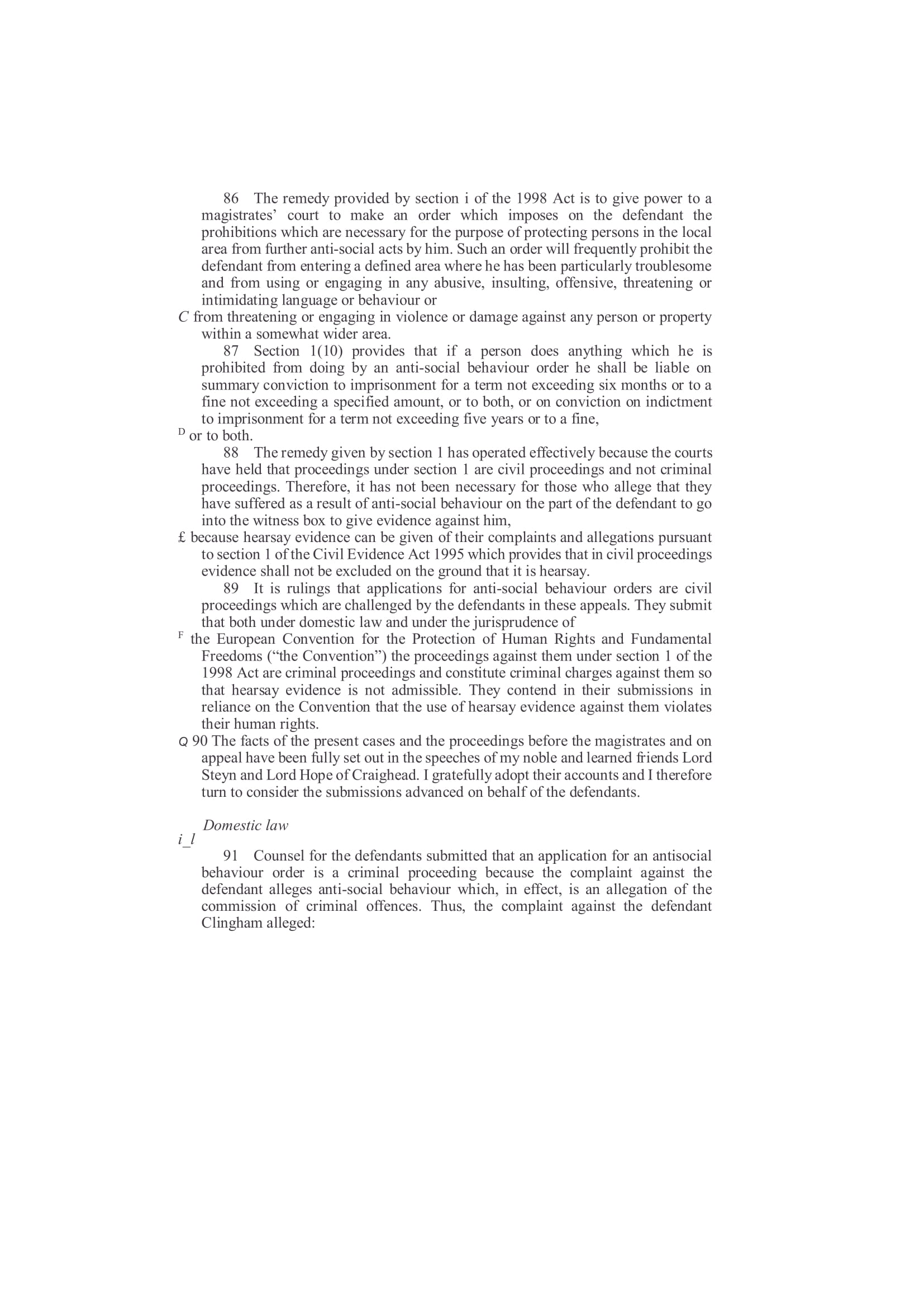 86 The remedy provided by section i of the 1998 Act is to give power to a magistrates' court to make an order which imposes on the defendant the prohibitions which are necessary for the purpose of protecting persons in the local area from further anti-social acts by him. Such an order will frequently prohibit the defendant from entering a defined area where he has been particularly troublesome and from using or engaging in any abusive, insulting, offensive, threatening or intimidating language or behaviour or

C from threatening or engaging in violence or damage against any person or property within a somewhat wider area.

87 Section 1(10) provides that if a person does anything which he is prohibited from doing by an anti-social behaviour order he shall be liable on summary conviction to imprisonment for a term not exceeding six months or to a fine not exceeding a specified amount, or to both, or on conviction on indictment to imprisonment for a term not exceeding five years or to a fine,

D or to both.

88 The remedy given by section 1 has operated effectively because the courts have held that proceedings under section 1 are civil proceedings and not criminal proceedings. Therefore, it has not been necessary for those who allege that they have suffered as a result of anti-social behaviour on the part of the defendant to go into the witness box to give evidence against him,

£ because hearsay evidence can be given of their complaints and allegations pursuant to section 1 of the Civil Evidence Act 1995 which provides that in civil proceedings evidence shall not be excluded on the ground that it is hearsay.

89 It is rulings that applications for anti-social behaviour orders are civil proceedings which are challenged by the defendants in these appeals. They submit that both under domestic law and under the jurisprudence of

F the European Convention for the Protection of Human Rights and Fundamental Freedoms ("the Convention") the proceedings against them under section 1 of the 1998 Act are criminal proceedings and constitute criminal charges against them so that hearsay evidence is not admissible. They contend in their submissions in reliance on the Convention that the use of hearsay evidence against them violates their human rights.

Q 90 The facts of the present cases and the proceedings before the magistrates and on appeal have been fully set out in the speeches of my noble and learned friends Lord Steyn and Lord Hope of Craighead. I gratefully adopt their accounts and I therefore turn to consider the submissions advanced on behalf of the defendants.

Domestic law

i_l

91 Counsel for the defendants submitted that an application for an antisocial behaviour order is a criminal proceeding because the complaint against the defendant alleges anti-social behaviour which, in effect, is an allegation of the commission of criminal offences. Thus, the complaint against the defendant Clingham alleged: